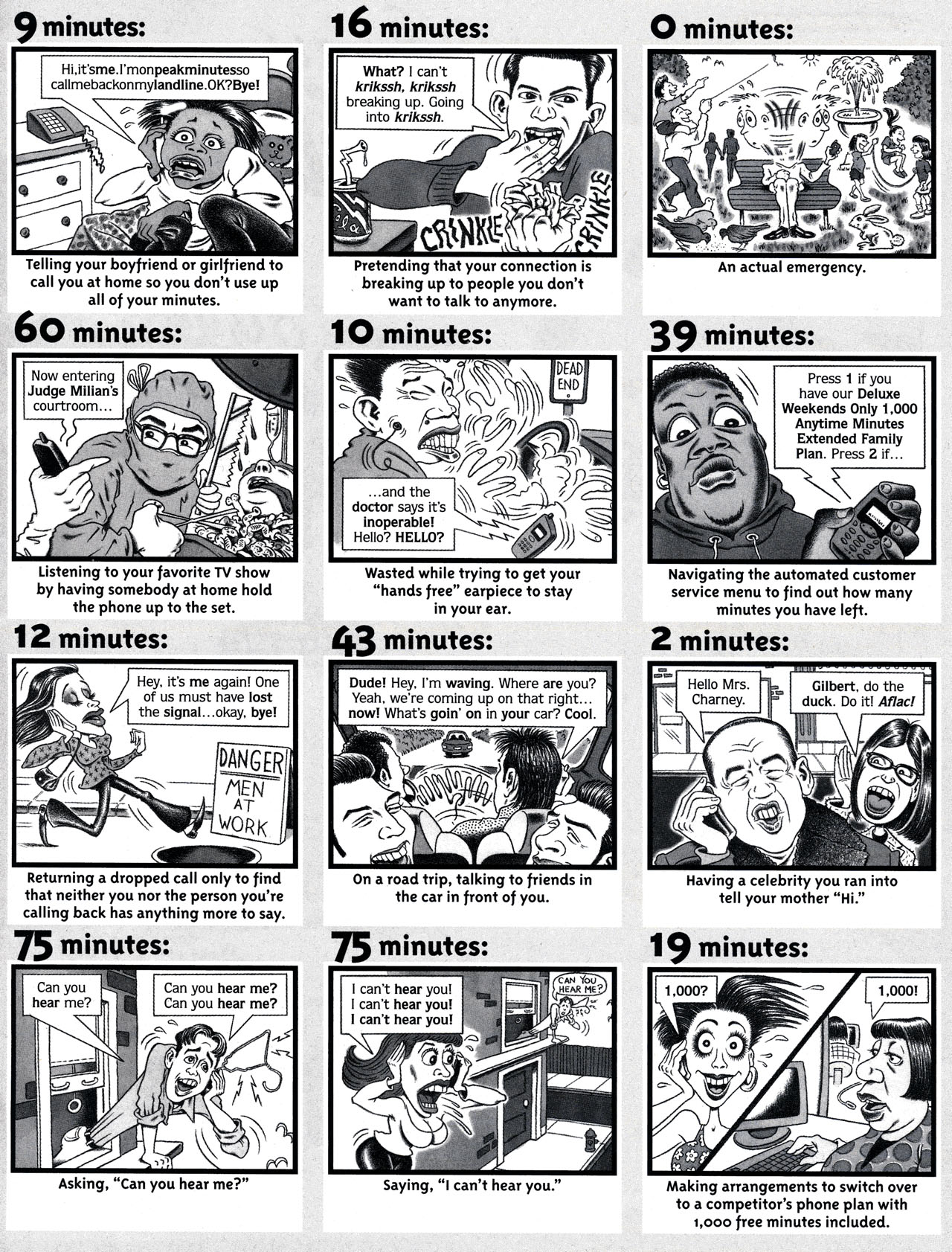 9 minutes:

Hi,it'sme.I'monpeakminutesso callmebackonmylandline.OK?Bye!

Telling your boyfriend or girlfriend to call you at home so you don't use up all of your minutes.

16 minutes:

What? I can't krikssh, krikssh breaking up. Going into krikssh.

CRINKLE CRINKLE

Pretending that your connection is breaking up to people you don't want to talk to anymore.

0 minutes:

An actual emergency.

60 minutes:

Now entering Judge Milian's courtroom...

Listening to your favorite TV show by having somebody at home hold the phone up to the set.

10 minutes:

DEAD END

...and the doctor says it's inoperable! Hello? HELLO?

Wasted while trying to get your "hands free" earpiece to stay in your ear.

39 minutes:

Press 1 if you have our Deluxe Weekends Only 1,000 Anytime Minutes Extended Family Plan. Press 2 if...

Navigating the automated customer service menu to find out how many minutes you have left.

12 minutes:

Hey, it's me again! One of us must have lost the signal...okay, bye!

DANGER MEN AT WORK

Returning a dropped call only to find that neither you nor the person you're calling back has anything more to say.

43 minutes:

Dude! Hey, I'm waving. Where are you? Yeah, we're coming up on that right... now! What's goin' on in your car? Cool.

On a road trip, talking to friends in the car in front of you.

2 minutes:

Hello Mrs. Charney.

Gilbert, do the duck. Do it! Aflac!

Having a celebrity you ran into tell your mother "Hi."

75 minutes:

Can you hear me?

Can you hear me? Can you hear me?

Asking, "Can you hear me?"

75 minutes:

I can't hear you! I can't hear you! I can't hear you!

CAN YOU HEAR ME?

Saying, "I can't hear you."

19 minutes:

1,000?

1,000!

Making arrangements to switch over to a competitor's phone plan with 1,000 free minutes included.